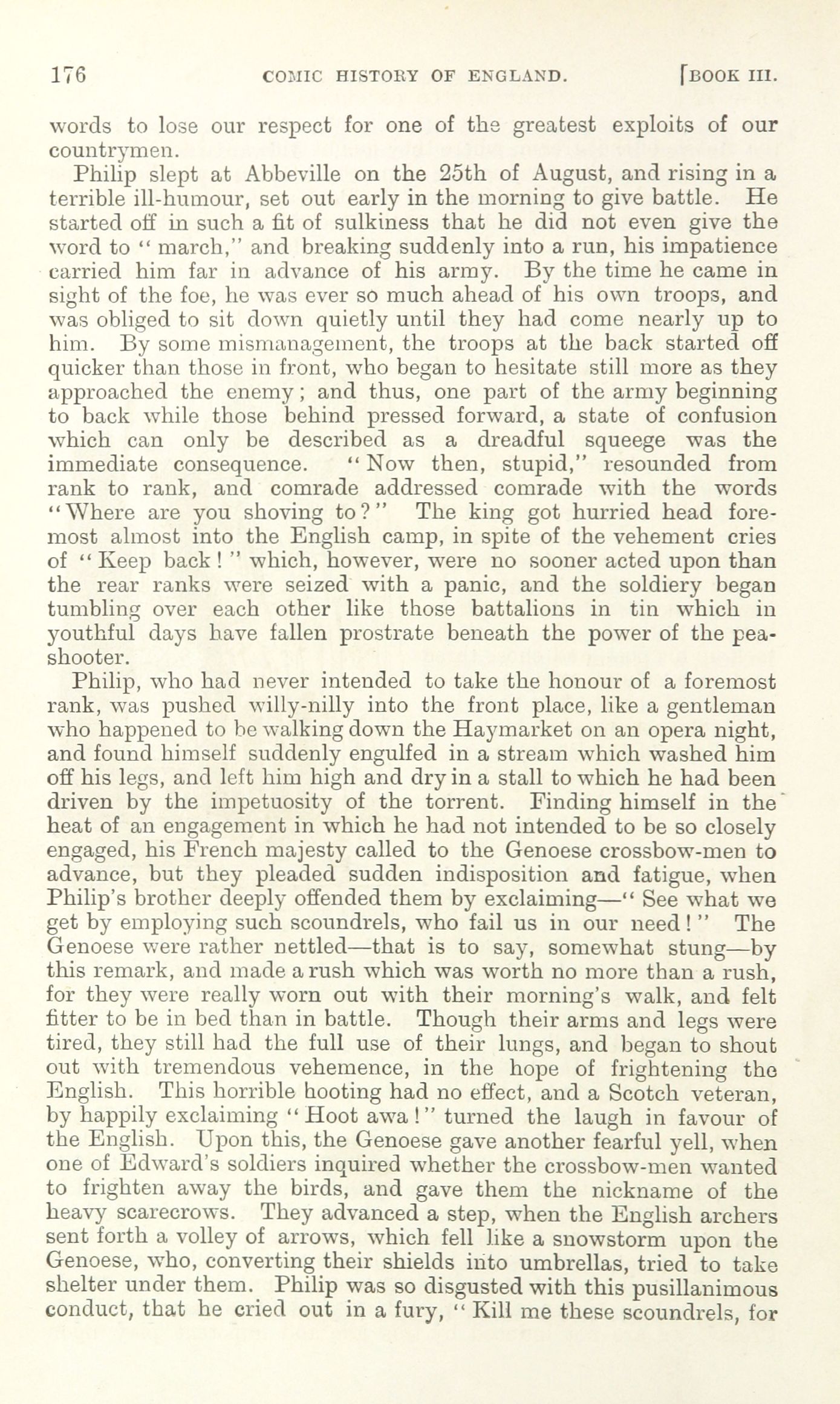 176 COMIC HISTORY OF ENGLAND. [BOOK III.

words to lose our respect for one of the greatest exploits of our countrymen.

Philip slept at Abbeville on the 25th of August, and rising in a terrible ill-humour, set out early in the morning to give battle. He started off in such a fit of sulkiness that he did not even give the word to "march," and breaking suddenly into a run, his impatience carried him far in advance of his army. By the time he came in sight of the foe, he was ever so much ahead of his own troops, and was obliged to sit down quietly until they had come nearly up to him. By some mismanagement, the troops at the back started off quicker than those in front, who began to hesitate still more as they approached the enemy; and thus, one part of the army beginning to back while those behind pressed forward, a state of confusion which can only be described as a dreadful squeege was the immediate consequence. "Now then, stupid," resounded from rank to rank, and comrade addressed comrade with the words "Where are you shoving to?" The king got hurried head foremost almost into the English camp, in spite of the vehement cries of "Keep back!" which, however, were no sooner acted upon than the rear ranks were seized with a panic, and the soldiery began tumbling over each other like those battalions in tin which in youthful days have fallen prostrate beneath the power of the pea-shooter.

Philip, who had never intended to take the honour of a foremost rank, was pushed willy-nilly into the front place, like a gentleman who happened to be walking down the Haymarket on an opera night, and found himself suddenly engulfed in a stream which washed him off his legs, and left him high and dry in a stall to which he had been driven by the impetuosity of the torrent. Finding himself in the heat of an engagement in which he had not intended to be so closely engaged, his French majesty called to the Genoese crossbow-men to advance, but they pleaded sudden indisposition and fatigue, when Philip's brother deeply offended them by exclaiming—"See what we get by employing such scoundrels, who fail us in our need!" The Genoese were rather nettled—that is to say, somewhat stung—by this remark, and made a rush which was worth no more than a rush, for they were really worn out with their morning's walk, and felt fitter to be in bed than in battle. Though their arms and legs were tired, they still had the full use of their lungs, and began to shout out with tremendous vehemence, in the hope of frightening the English. This horrible hooting had no effect, and a Scotch veteran, by happily exclaiming "Hoot awa!" turned the laugh in favour of the English. Upon this, the Genoese gave another fearful yell, when one of Edward's soldiers inquired whether the crossbow-men wanted to frighten away the birds, and gave them the nickname of the heavy scarecrows. They advanced a step, when the English archers sent forth a volley of arrows, which fell like a snowstorm upon the Genoese, who, converting their shields into umbrellas, tried to take shelter under them. Philip was so disgusted with this pusillanimous conduct, that he cried out in a fury, "Kill me these scoundrels, for